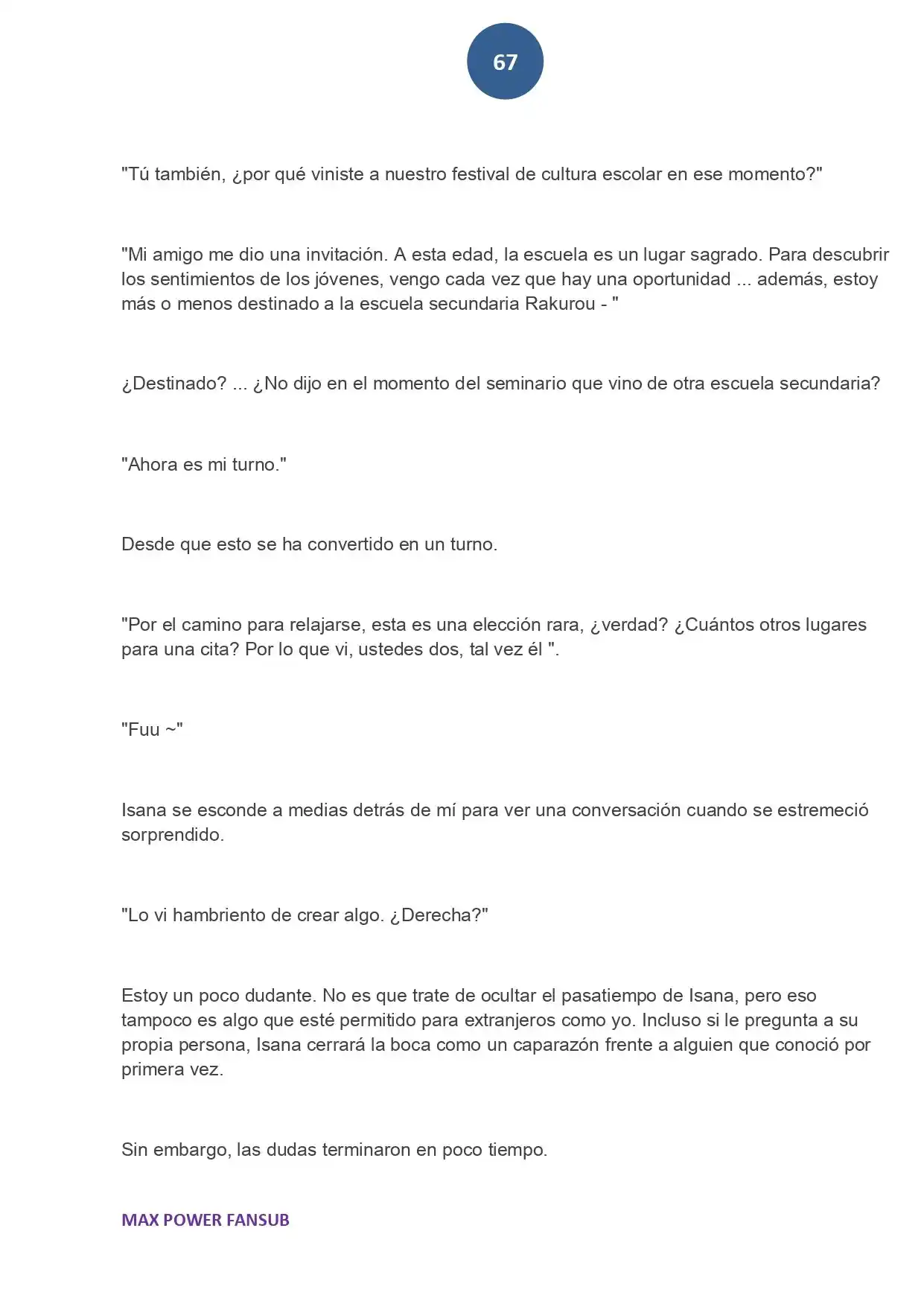 67

"Tú también, ¿por qué viniste a nuestro festival de cultura escolar en ese momento?"

"Mi amigo me dio una invitación. A esta edad, la escuela es un lugar sagrado. Para descubrir los sentimientos de los jóvenes, vengo cada vez que hay una oportunidad ... además, estoy más o menos destinado a la escuela secundaria Rakurou - "

¿Destinado? ... ¿No dijo en el momento del seminario que vino de otra escuela secundaria?

"Ahora es mi turno."

Desde que esto se ha convertido en un turno.

"Por el camino para relajarse, esta es una elección rara, ¿verdad? ¿Cuántos otros lugares para una cita? Por lo que vi, ustedes dos, tal vez él ".

"Fuu ~"

Isana se esconde a medias detrás de mí para ver una conversación cuando se estremeció sorprendido.

"Lo vi hambriento de crear algo. ¿Derecha?"

Estoy un poco dudante. No es que trate de ocultar el pasatiempo de Isana, pero eso tampoco es algo que esté permitido para extranjeros como yo. Incluso si le pregunta a su propia persona, Isana cerrará la boca como un caparazón frente a alguien que conoció por primera vez.

Sin embargo, las dudas terminaron en poco tiempo.

MAX POWER FANSUB